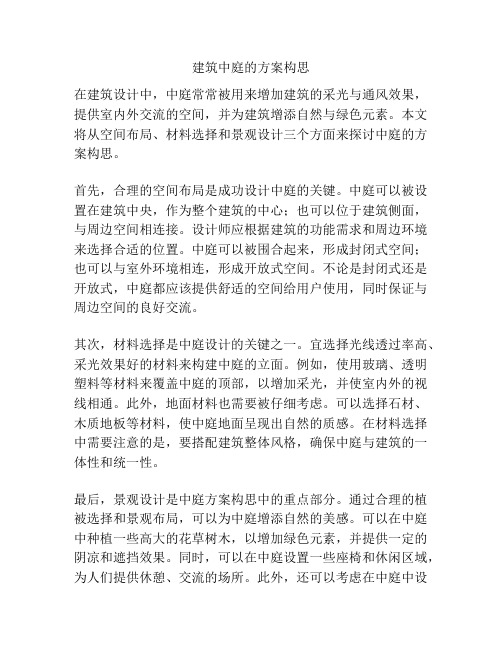 建筑中庭的方案构思

在建筑设计中，中庭常常被用来增加建筑的采光与通风效果，提供室内外交流的空间，并为建筑增添自然与绿色元素。本文将从空间布局、材料选择和景观设计三个方面来探讨中庭的方案构思。

首先，合理的空间布局是成功设计中庭的关键。中庭可以被设置在建筑中央，作为整个建筑的中心；也可以位于建筑侧面，与周边空间相连接。设计师应根据建筑的功能需求和周边环境来选择合适的位置。中庭可以被围合起来，形成封闭式空间；也可以与室外环境相连，形成开放式空间。不论是封闭式还是开放式，中庭都应该提供舒适的空间给用户使用，同时保证与周边空间的良好交流。

其次，材料选择是中庭设计的关键之一。宜选择光线透过率高、采光效果好的材料来构建中庭的立面。例如，使用玻璃、透明塑料等材料来覆盖中庭的顶部，以增加采光，并使室内外的视线相通。此外，地面材料也需要被仔细考虑。可以选择石材、木质地板等材料，使中庭地面呈现出自然的质感。在材料选择中需要注意的是，要搭配建筑整体风格，确保中庭与建筑的一体性和统一性。

最后，景观设计是中庭方案构思中的重点部分。通过合理的植被选择和景观布局，可以为中庭增添自然的美感。可以在中庭中种植一些高大的花草树木，以增加绿色元素，并提供一定的阴凉和遮挡效果。同时，可以在中庭设置一些座椅和休闲区域，为人们提供休憩、交流的场所。此外，还可以考虑在中庭中设